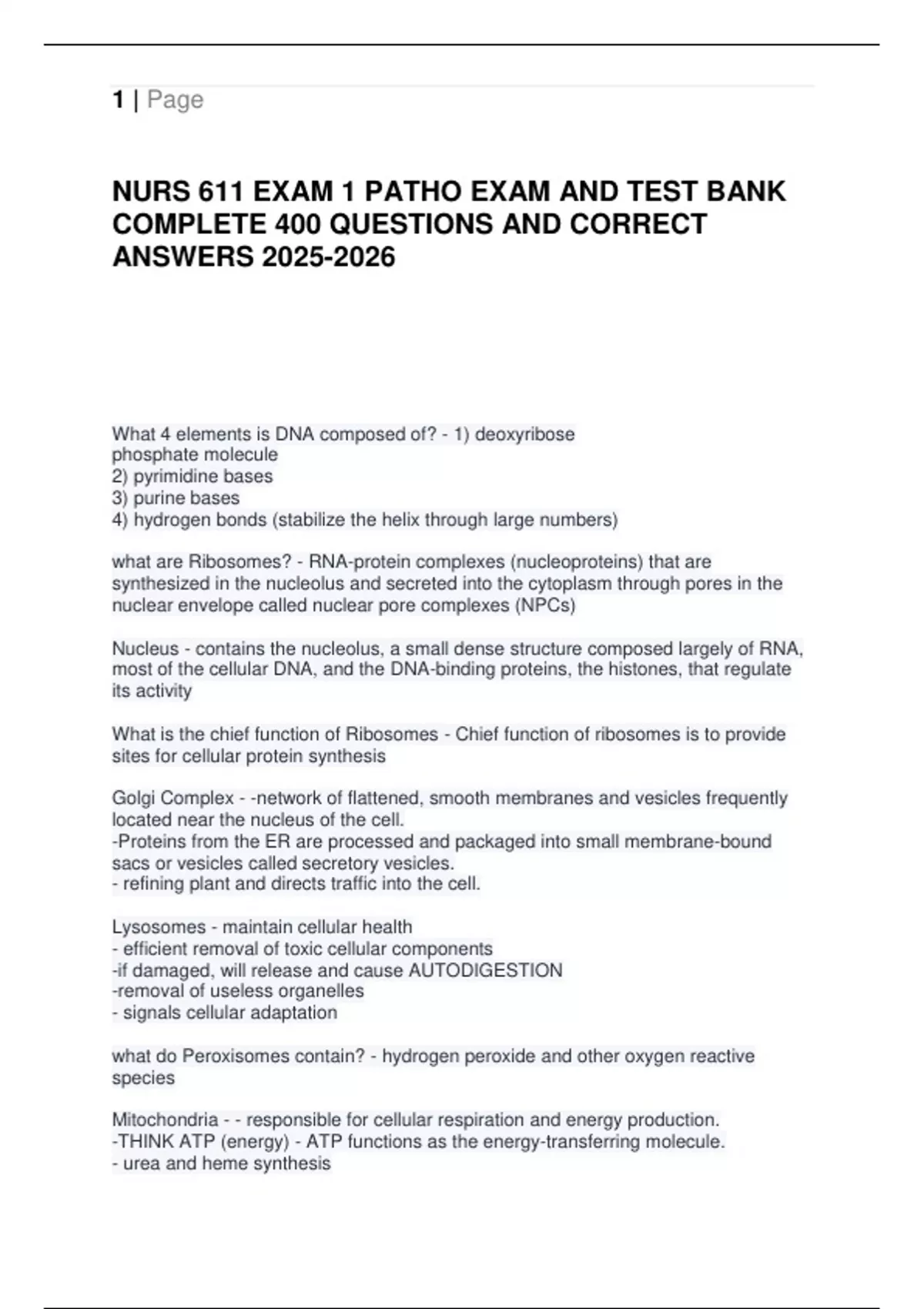 1 | Page

NURS 611 EXAM 1 PATHO EXAM AND TEST BANK COMPLETE 400 QUESTIONS AND CORRECT ANSWERS 2025-2026

What 4 elements is DNA composed of? - 1) deoxyribose phosphate molecule
2) pyrimidine bases
3) purine bases
4) hydrogen bonds (stabilize the helix through large numbers)

what are Ribosomes? - RNA-protein complexes (nucleoproteins) that are synthesized in the nucleolus and secreted into the cytoplasm through pores in the nuclear envelope called nuclear pore complexes (NPCs)

Nucleus - contains the nucleolus, a small dense structure composed largely of RNA, most of the cellular DNA, and the DNA-binding proteins, the histones, that regulate its activity

What is the chief function of Ribosomes - Chief function of ribosomes is to provide sites for cellular protein synthesis

Golgi Complex - -network of flattened, smooth membranes and vesicles frequently located near the nucleus of the cell.
-Proteins from the ER are processed and packaged into small membrane-bound sacs or vesicles called secretory vesicles.
- refining plant and directs traffic into the cell.

Lysosomes - maintain cellular health
- efficient removal of toxic cellular components
-if damaged, will release and cause AUTODIGESTION
-removal of useless organelles
- signals cellular adaptation

what do Peroxisomes contain? - hydrogen peroxide and other oxygen reactive species

Mitochondria - - responsible for cellular respiration and energy production.
-THINK ATP (energy) - ATP functions as the energy-transferring molecule.
- urea and heme synthesis